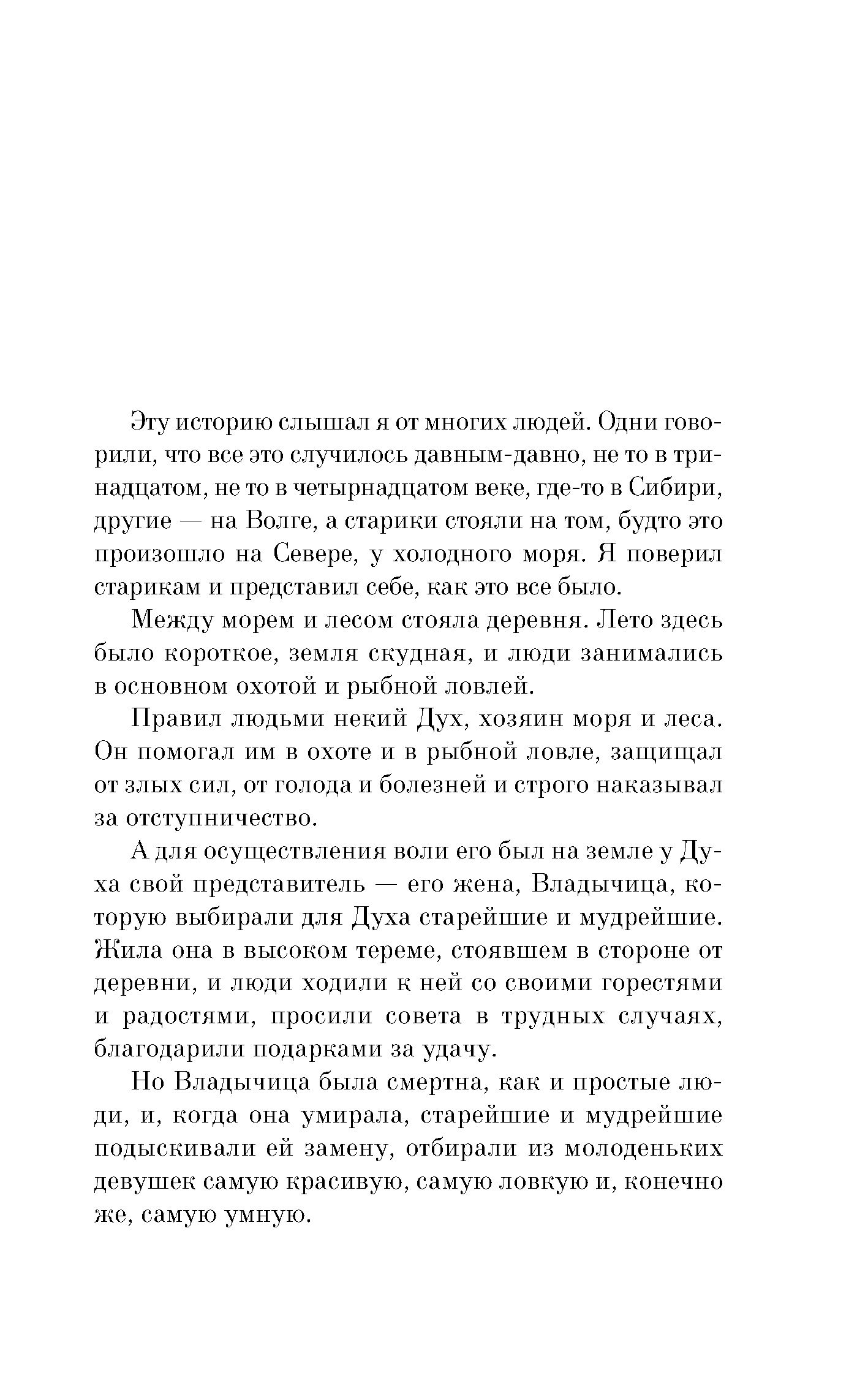 Эту историю слышал я от многих людей. Одни говорили, что все это случилось давным-давно, не то в тринадцатом, не то в четырнадцатом веке, где-то в Сибири, другие — на Волге, а старики стояли на том, будто это произошло на Севере, у холодного моря. Я поверил старикам и представил себе, как это все было.

Между морем и лесом стояла деревня. Лето здесь было короткое, земля скудная, и люди занимались в основном охотой и рыбной ловлей.

Правил людьми некий Дух, хозяин моря и леса. Он помогал им в охоте и в рыбной ловле, защищал от злых сил, от голода и болезней и строго наказывал за отступничество.

А для осуществления воли его был на земле у Духа свой представитель — его жена, Владычица, которую выбирали для Духа старейшие и мудрейшие. Жила она в высоком тереме, стоявшем в стороне от деревни, и люди ходили к ней со своими горестями и радостями, просили совета в трудных случаях, благодарили подарками за удачу.

Но Владычица была смертна, как и простые люди, и, когда она умирала, старейшие и мудрейшие подыскивали ей замену, отбирали из молоденьких девушек самую красивую, самую ловкую и, конечно же, самую умную.